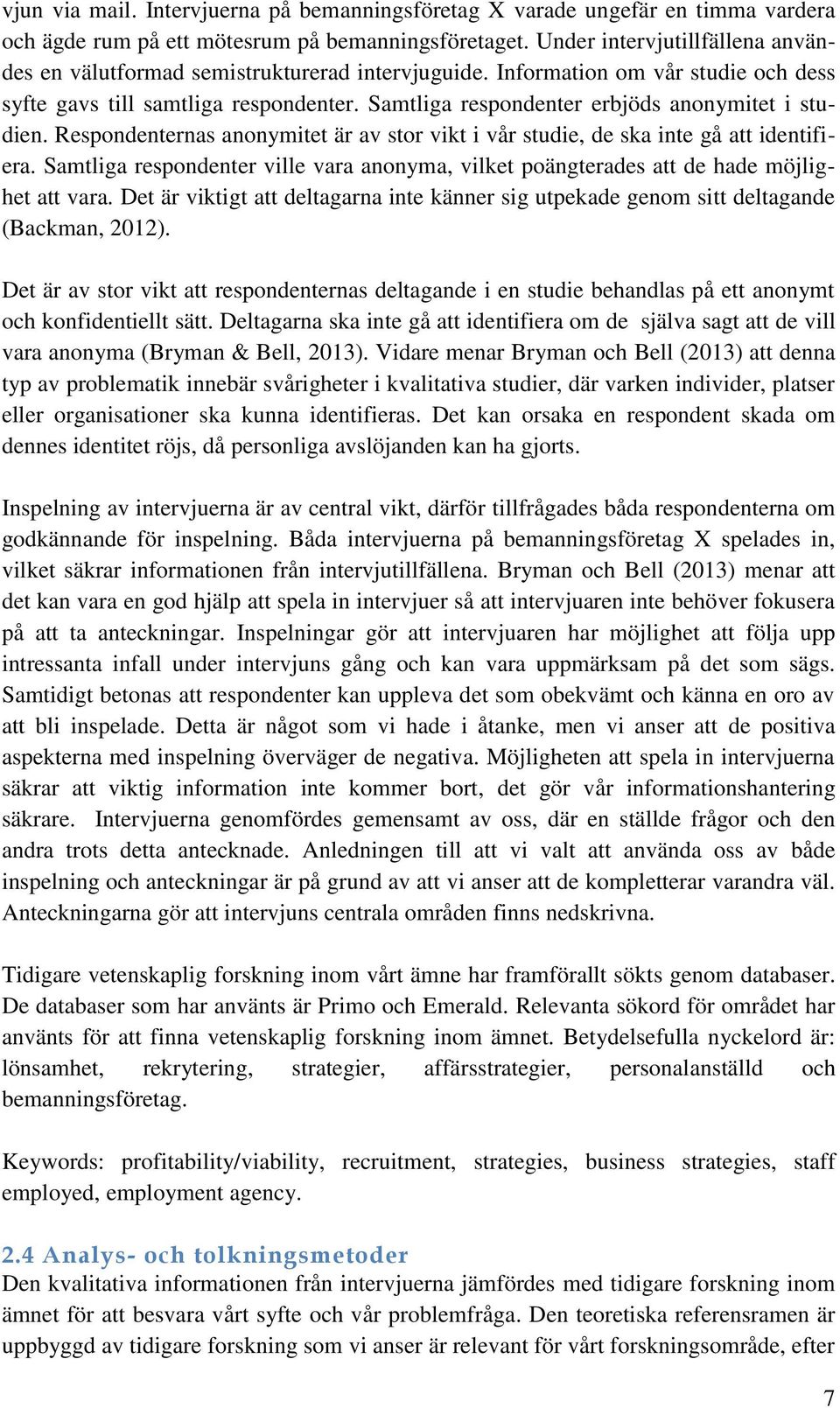 vjun via mail. Intervjuerna på bemanningsföretag X varade ungefär en timma vardera och ägde rum på ett mötesrum på bemanningsföretaget. Under intervjutillfällena användes en välutformad semistrukturerad intervjuguide. Information om vår studie och dess syfte gavs till samtliga respondenter. Samtliga respondenter erbjöds anonymitet i studien. Respondenternas anonymitet är av stor vikt i vår studie, de ska inte gå att identifiera. Samtliga respondenter ville vara anonyma, vilket poängterades att de hade möjlighet att vara. Det är viktigt att deltagarna inte känner sig utpekade genom sitt deltagande (Backman, 2012).

Det är av stor vikt att respondenternas deltagande i en studie behandlas på ett anonymt och konfidentiellt sätt. Deltagarna ska inte gå att identifiera om de själva sagt att de vill vara anonyma (Bryman & Bell, 2013). Vidare menar Bryman och Bell (2013) att denna typ av problematik innebär svårigheter i kvalitativa studier, där varken individer, platser eller organisationer ska kunna identifieras. Det kan orsaka en respondent skada om dennes identitet röjs, då personliga avslöjanden kan ha gjorts.

Inspelning av intervjuerna är av central vikt, därför tillfrågades båda respondenterna om godkännande för inspelning. Båda intervjuerna på bemanningsföretag X spelades in, vilket säkrar informationen från intervjutillfällena. Bryman och Bell (2013) menar att det kan vara en god hjälp att spela in intervjuer så att intervjuaren inte behöver fokusera på att ta anteckningar. Inspelningar gör att intervjuaren har möjlighet att följa upp intressanta infall under intervjuns gång och kan vara uppmärksam på det som sägs. Samtidigt betonas att respondenter kan uppleva det som obekvämt och känna en oro av att bli inspelade. Detta är något som vi hade i åtanke, men vi anser att de positiva aspekterna med inspelning överväger de negativa. Möjligheten att spela in intervjuerna säkrar att viktig information inte kommer bort, det gör vår informationshantering säkrare. Intervjuerna genomfördes gemensamt av oss, där en ställde frågor och den andra trots detta antecknade. Anledningen till att vi valt att använda oss av både inspelning och anteckningar är på grund av att vi anser att de kompletterar varandra väl. Anteckningarna gör att intervjuns centrala områden finns nedskrivna.

Tidigare vetenskaplig forskning inom vårt ämne har framförallt sökts genom databaser. De databaser som har använts är Primo och Emerald. Relevanta sökord för området har använts för att finna vetenskaplig forskning inom ämnet. Betydelsefulla nyckelord är: lönsamhet, rekrytering, strategier, affärsstrategier, personalanställd och bemanningsföretag.

Keywords: profitability/viability, recruitment, strategies, business strategies, staff employed, employment agency.

2.4 Analys- och tolkningsmetoder
Den kvalitativa informationen från intervjuerna jämfördes med tidigare forskning inom ämnet för att besvara vårt syfte och vår problemfråga. Den teoretiska referensramen är uppbyggd av tidigare forskning som vi anser är relevant för vårt forskningsområde, efter

7